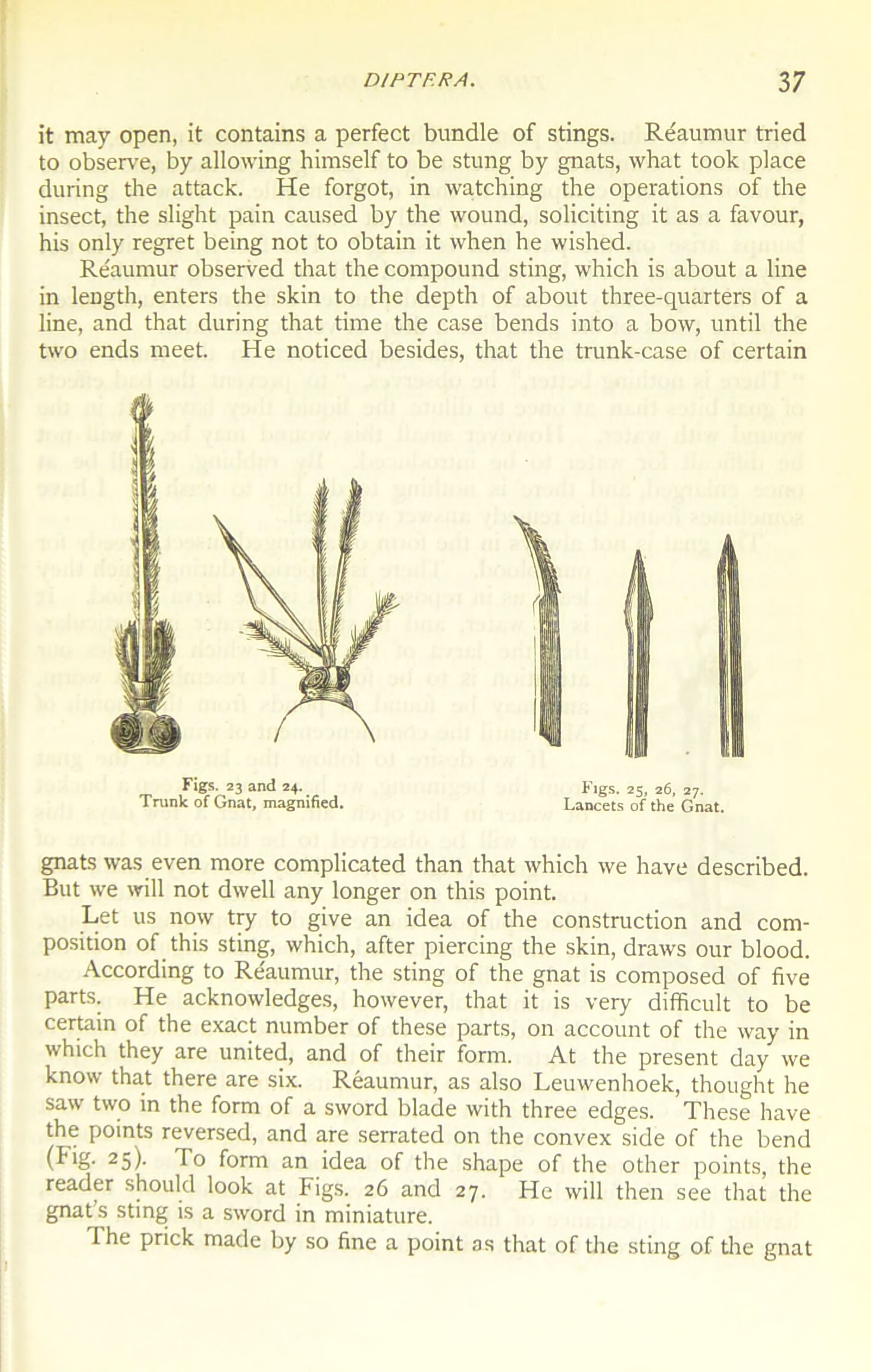 DIPTERA. 37

it may open, it contains a perfect bundle of stings. Réaumur tried to observe, by allowing himself to be stung by gnats, what took place during the attack. He forgot, in watching the operations of the insect, the slight pain caused by the wound, soliciting it as a favour, his only regret being not to obtain it when he wished.

Réaumur observed that the compound sting, which is about a line in length, enters the skin to the depth of about three-quarters of a line, and that during that time the case bends into a bow, until the two ends meet. He noticed besides, that the trunk-case of certain

Figs. 23 and 24.
Trunk of Gnat, magnified.

Figs. 25, 26, 27.
Lancets of the Gnat.

gnats was even more complicated than that which we have described. But we will not dwell any longer on this point.

Let us now try to give an idea of the construction and composition of this sting, which, after piercing the skin, draws our blood. According to Réaumur, the sting of the gnat is composed of five parts. He acknowledges, however, that it is very difficult to be certain of the exact number of these parts, on account of the way in which they are united, and of their form. At the present day we know that there are six. Réaumur, as also Leuwenhoek, thought he saw two in the form of a sword blade with three edges. These have the points reversed, and are serrated on the convex side of the bend (Fig. 25). To form an idea of the shape of the other points, the reader should look at Figs. 26 and 27. He will then see that the gnat's sting is a sword in miniature.

The prick made by so fine a point as that of the sting of the gnat